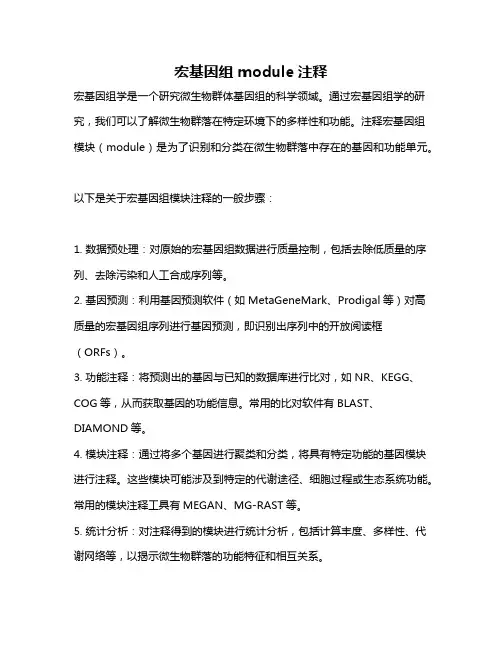 宏基因组 module 注释

宏基因组学是一个研究微生物群体基因组的科学领域。通过宏基因组学的研究，我们可以了解微生物群落在特定环境下的多样性和功能。注释宏基因组模块（module）是为了识别和分类在微生物群落中存在的基因和功能单元。

以下是关于宏基因组模块注释的一般步骤：

1. 数据预处理：对原始的宏基因组数据进行质量控制，包括去除低质量的序列、去除污染和人工合成序列等。
2. 基因预测：利用基因预测软件（如 MetaGeneMark、Prodigal 等）对高质量的宏基因组序列进行基因预测，即识别出序列中的开放阅读框（ORFs）。
3. 功能注释：将预测出的基因与已知的数据库进行比对，如 NR、KEGG、COG 等，从而获取基因的功能信息。常用的比对软件有 BLAST、DIAMOND 等。
4. 模块注释：通过将多个基因进行聚类和分类，将具有特定功能的基因模块进行注释。这些模块可能涉及到特定的代谢途径、细胞过程或生态系统功能。常用的模块注释工具有 MEGAN、MG-RAST 等。
5. 统计分析：对注释得到的模块进行统计分析，包括计算丰度、多样性、代谢网络等，以揭示微生物群落的功能特征和相互关系。